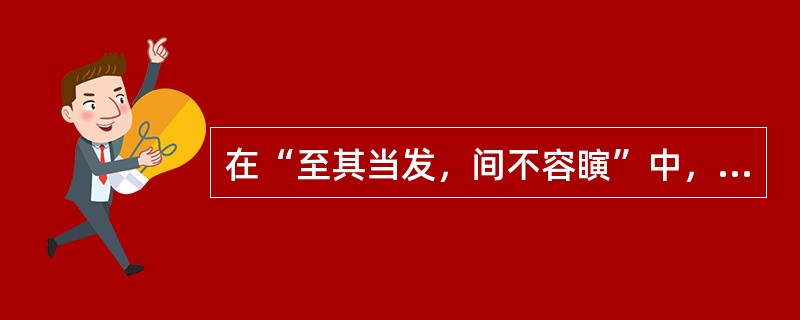 在“至其当发，间不容瞚”中，...